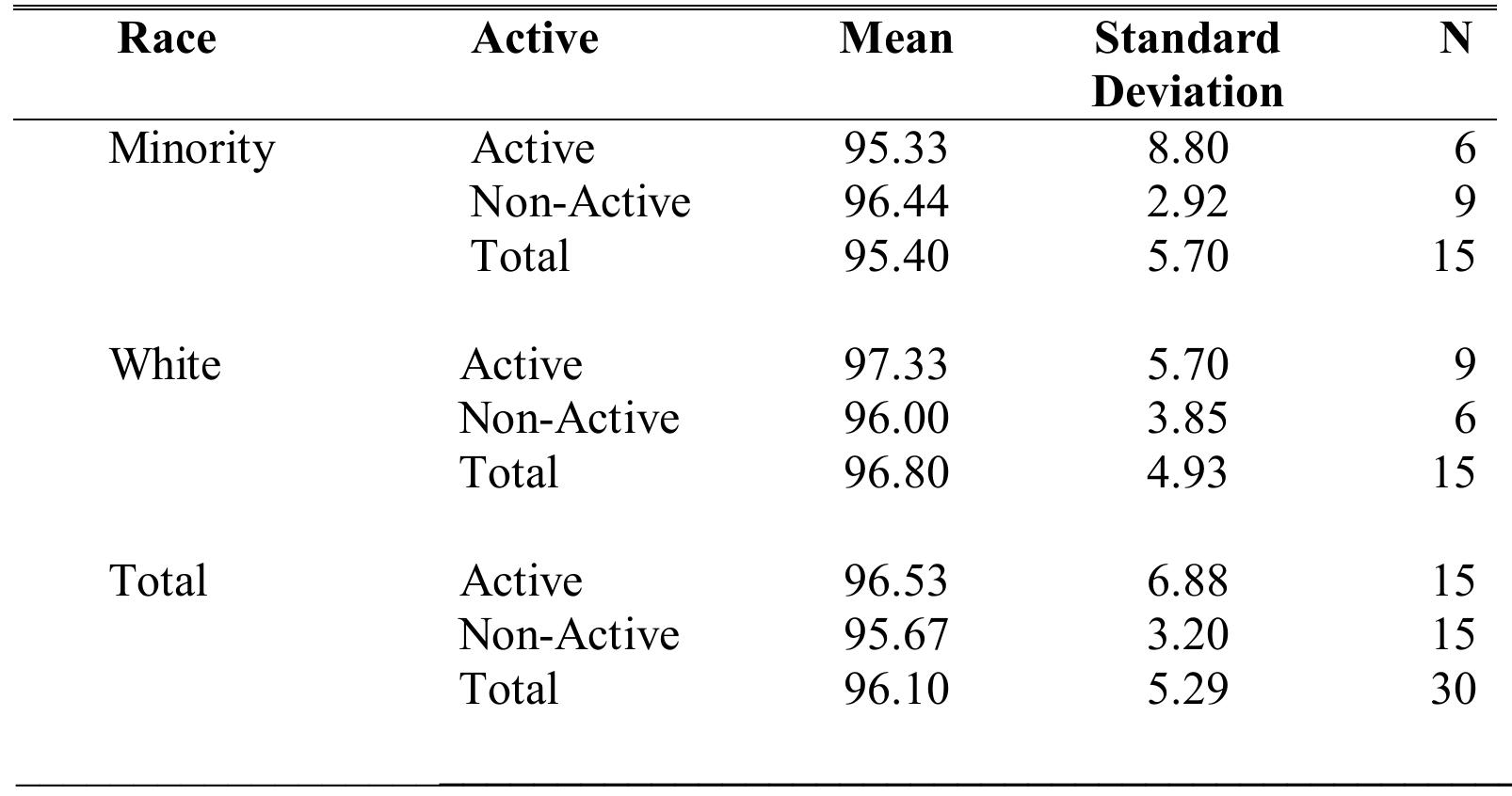 | Race | Active | Mean | Standard Deviation | N |
|---|---|---|---|---|
| Minority | Active | 95.33 | 8.80 | 6 |
| | Non-Active | 96.44 | 2.92 | 9 |
| | Total | 95.40 | 5.70 | 15 |
| White | Active | 97.33 | 5.70 | 9 |
| | Non-Active | 96.00 | 3.85 | 6 |
| | Total | 96.80 | 4.93 | 15 |
| Total | Active | 96.53 | 6.88 | 15 |
| | Non-Active | 95.67 | 3.20 | 15 |
| | Total | 96.10 | 5.29 | 30 |